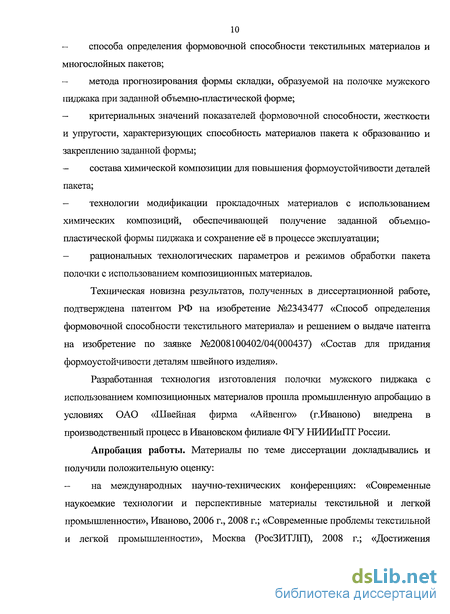 10

– способа определения формовочной способности текстильных материалов и многослойных пакетов;

– метода прогнозирования формы складки, образуемой на полочке мужского пиджака при заданной объемно-пластической форме;

– критериальных значений показателей формовочной способности, жесткости и упругости, характеризующих способность материалов пакета к образованию и закреплению заданной формы;

– состава химической композиции для повышения формоустойчивости деталей пакета;

– технологии модификации прокладочных материалов с использованием химических композиций, обеспечивающей получение заданной объемно-пластической формы пиджака и сохранение её в процессе эксплуатации;

– рациональных технологических параметров и режимов обработки пакета полочки с использованием композиционных материалов.

Техническая новизна результатов, полученных в диссертационной работе, подтверждена патентом РФ на изобретение №2343477 «Способ определения формовочной способности текстильного материала» и решением о выдаче патента на изобретение по заявке №2008100402/04(000437) «Состав для придания формоустойчивости деталям швейного изделия».

Разработанная технология изготовления полочки мужского пиджака с использованием композиционных материалов прошла промышленную апробацию в условиях ОАО «Швейная фирма «Айвенго» (г.Иваново) внедрена в производственный процесс в Ивановском филиале ФГУ НИИИиПТ России.

Апробация работы. Материалы по теме диссертации докладывались и получили положительную оценку:

– на международных научно-технических конференциях: «Современные наукоемкие технологии и перспективные материалы текстильной и легкой промышленности», Иваново, 2006 г., 2008 г.; «Современные проблемы текстильной и легкой промышленности», Москва (РосЗИТЛП), 2008 г.; «Достижения

dsLib.net
библиотека диссертаций